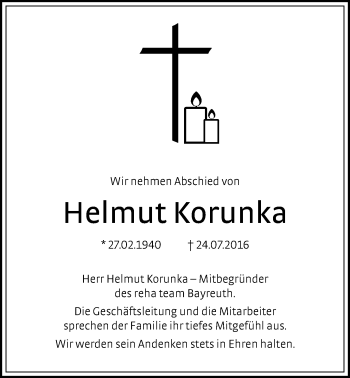 Wir nehmen Abschied von

Helmut Korunka

* 27.02.1940 † 24.07.2016

Herr Helmut Korunka – Mitbegründer des reha team Bayreuth.

Die Geschäftsleitung und die Mitarbeiter sprechen der Familie ihr tiefes Mitgefühl aus.

Wir werden sein Andenken stets in Ehren halten.